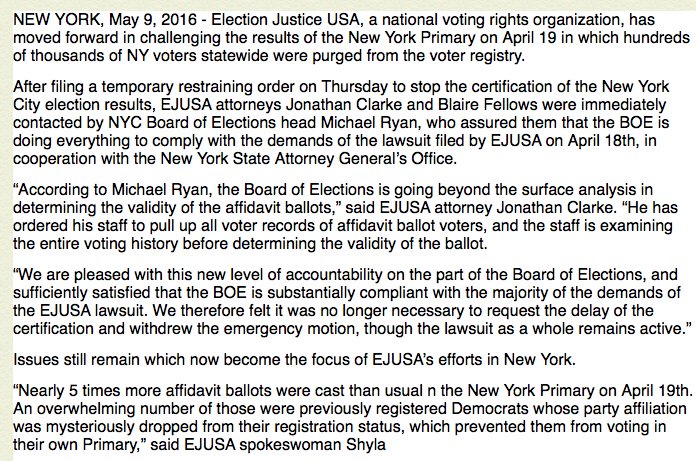 NEW YORK, May 9, 2016 - Election Justice USA, a national voting rights organization, has moved forward in challenging the results of the New York Primary on April 19 in which hundreds of thousands of NY voters statewide were purged from the voter registry.

After filing a temporary restraining order on Thursday to stop the certification of the New York City election results, EJUSA attorneys Jonathan Clarke and Blaire Fellows were immediately contacted by NYC Board of Elections head Michael Ryan, who assured them that the BOE is doing everything to comply with the demands of the lawsuit filed by EJUSA on April 18th, in cooperation with the New York State Attorney General's Office.

"According to Michael Ryan, the Board of Elections is going beyond the surface analysis in determining the validity of the affidavit ballots," said EJUSA attorney Jonathan Clarke. "He has ordered his staff to pull up all voter records of affidavit ballot voters, and the staff is examining the entire voting history before determining the validity of the ballot.

"We are pleased with this new level of accountability on the part of the Board of Elections, and sufficiently satisfied that the BOE is substantially compliant with the majority of the demands of the EJUSA lawsuit. We therefore felt it was no longer necessary to request the delay of the certification and withdrew the emergency motion, though the lawsuit as a whole remains active."

Issues still remain which now become the focus of EJUSA's efforts in New York.

"Nearly 5 times more affidavit ballots were cast than usual n the New York Primary on April 19th. An overwhelming number of those were previously registered Democrats whose party affiliation was mysteriously dropped from their registration status, which prevented them from voting in their own Primary," said EJUSA spokeswoman Shyla